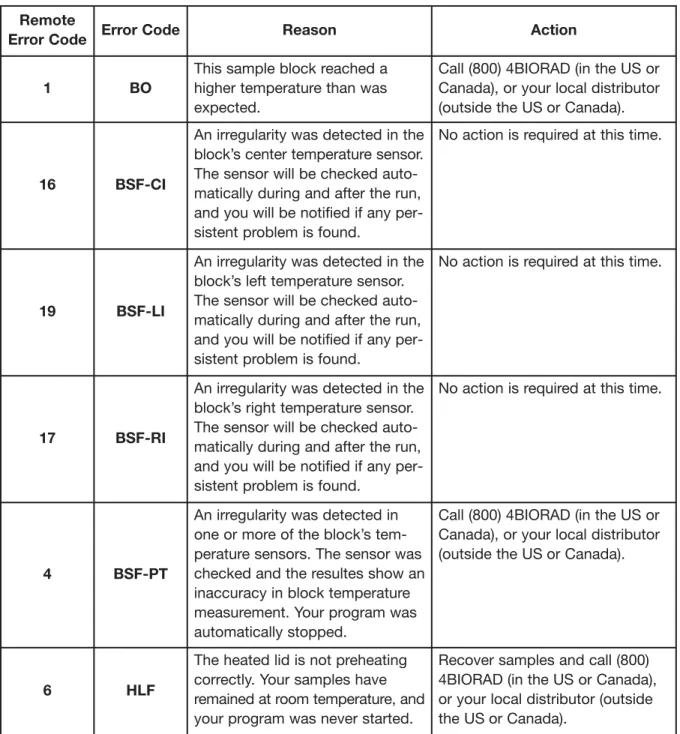 | Remote Error Code | Error Code | Reason | Action |
|---|---|---|---|
| 1 | BO | This sample block reached a higher temperature than was expected. | Call (800) 4BIORAD (in the US or Canada), or your local distributor (outside the US or Canada). |
| 16 | BSF-CI | An irregularity was detected in the block's center temperature sensor. The sensor will be checked automatically during and after the run, and you will be notified if any persistent problem is found. | No action is required at this time. |
| 19 | BSF-LI | An irregularity was detected in the block's left temperature sensor. The sensor will be checked automatically during and after the run, and you will be notified if any persistent problem is found. | No action is required at this time. |
| 17 | BSF-RI | An irregularity was detected in the block's right temperature sensor. The sensor will be checked automatically during and after the run, and you will be notified if any persistent problem is found. | No action is required at this time. |
| 4 | BSF-PT | An irregularity was detected in one or more of the block's temperature sensors. The sensor was checked and the resultes show an inaccuracy in block temperature measurement. Your program was automatically stopped. | Call (800) 4BIORAD (in the US or Canada), or your local distributor (outside the US or Canada). |
| 6 | HLF | The heated lid is not preheating correctly. Your samples have remained at room temperature, and your program was never started. | Recover samples and call (800) 4BIORAD (in the US or Canada), or your local distributor (outside the US or Canada). |